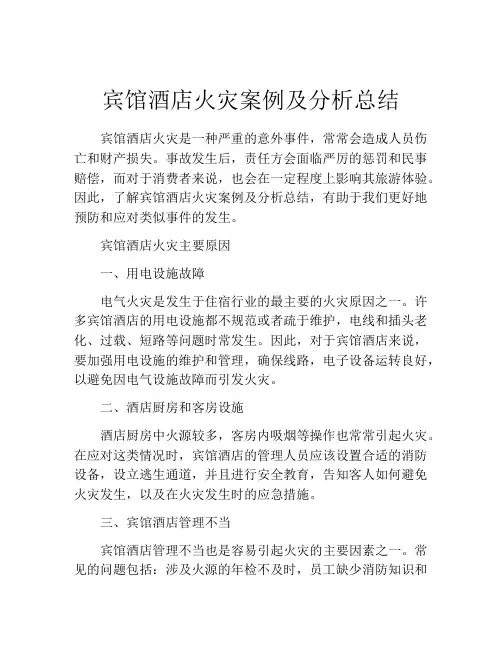 宾馆酒店火灾案例及分析总结

宾馆酒店火灾是一种严重的意外事件，常常会造成人员伤亡和财产损失。事故发生后，责任方会面临严厉的惩罚和民事赔偿，而对于消费者来说，也会在一定程度上影响其旅游体验。因此，了解宾馆酒店火灾案例及分析总结，有助于我们更好地预防和应对类似事件的发生。

宾馆酒店火灾主要原因

一、用电设施故障

电气火灾是发生于住宿行业的最主要的火灾原因之一。许多宾馆酒店的用电设施都不规范或者疏于维护，电线和插头老化、过载、短路等问题时常发生。因此，对于宾馆酒店来说，要加强用电设施的维护和管理，确保线路，电子设备运转良好，以避免因电气设施故障而引发火灾。

二、酒店厨房和客房设施

酒店厨房中火源较多，客房内吸烟等操作也常常引起火灾。在应对这类情况时，宾馆酒店的管理人员应该设置合适的消防设备，设立逃生通道，并且进行安全教育，告知客人如何避免火灾发生，以及在火灾发生时的应急措施。

三、宾馆酒店管理不当

宾馆酒店管理不当也是容易引起火灾的主要因素之一。常见的问题包括：涉及火源的年检不及时，员工缺少消防知识和